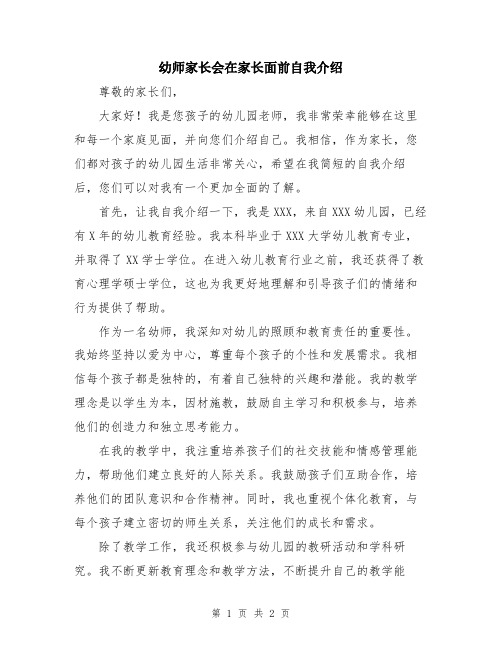 幼师家长会在家长面前自我介绍

尊敬的家长们，

大家好！我是您孩子的幼儿园老师，我非常荣幸能够在这里和每一个家庭见面，并向您们介绍自己。我相信，作为家长，您们都对孩子的幼儿园生活非常关心，希望在我简短的自我介绍后，您们可以对我有一个更加全面的了解。

首先，让我自我介绍一下，我是XXX，来自XXX幼儿园，已经有X年的幼儿教育经验。我本科毕业于XXX大学幼儿教育专业，并取得了XX学士学位。在进入幼儿教育行业之前，我还获得了教育心理学硕士学位，这也为我更好地理解和引导孩子们的情绪和行为提供了帮助。

作为一名幼师，我深知对幼儿的照顾和教育责任的重要性。我始终坚持以爱为中心，尊重每个孩子的个性和发展需求。我相信每个孩子都是独特的，有着自己独特的兴趣和潜能。我的教学理念是以学生为本，因材施教，鼓励自主学习和积极参与，培养他们的创造力和独立思考能力。

在我的教学中，我注重培养孩子们的社交技能和情感管理能力，帮助他们建立良好的人际关系。我鼓励孩子们互助合作，培养他们的团队意识和合作精神。同时，我也重视个体化教育，与每个孩子建立密切的师生关系，关注他们的成长和需求。

除了教学工作，我还积极参与幼儿园的教研活动和学科研究。我不断更新教育理念和教学方法，不断提升自己的教学能

第 1 页 共 2 页